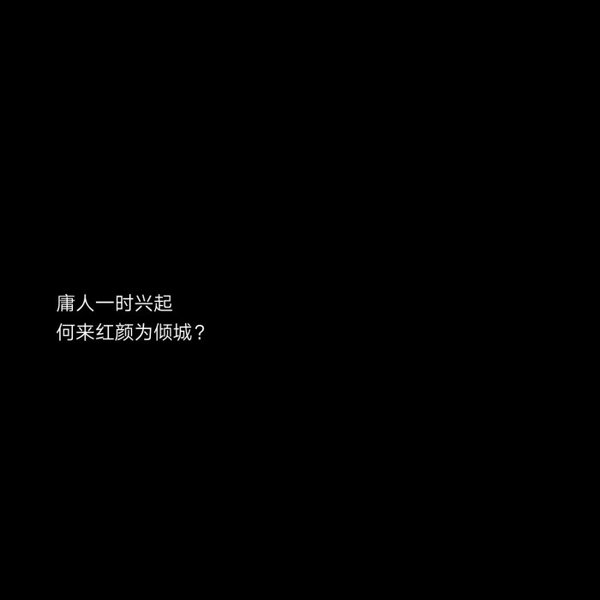 庸人一时兴起
何来红颜为倾城？